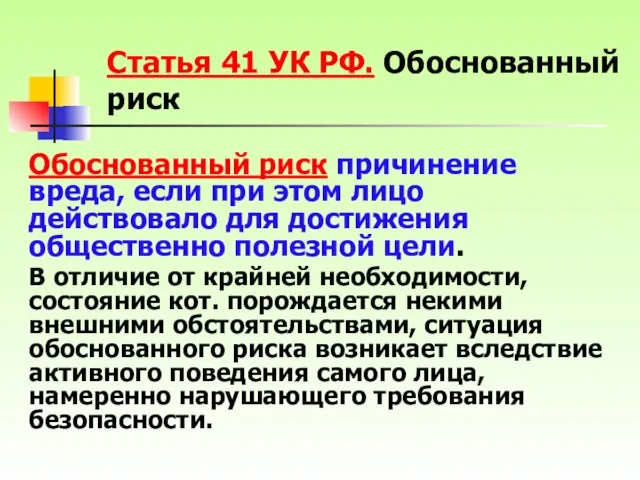 Статья 41 УК РФ. Обоснованный риск

Обоснованный риск причинение вреда, если при этом лицо действовало для достижения общественно полезной цели.

В отличие от крайней необходимости, состояние кот. порождается некими внешними обстоятельствами, ситуация обоснованного риска возникает вследствие активного поведения самого лица, намеренно нарушающего требования безопасности.